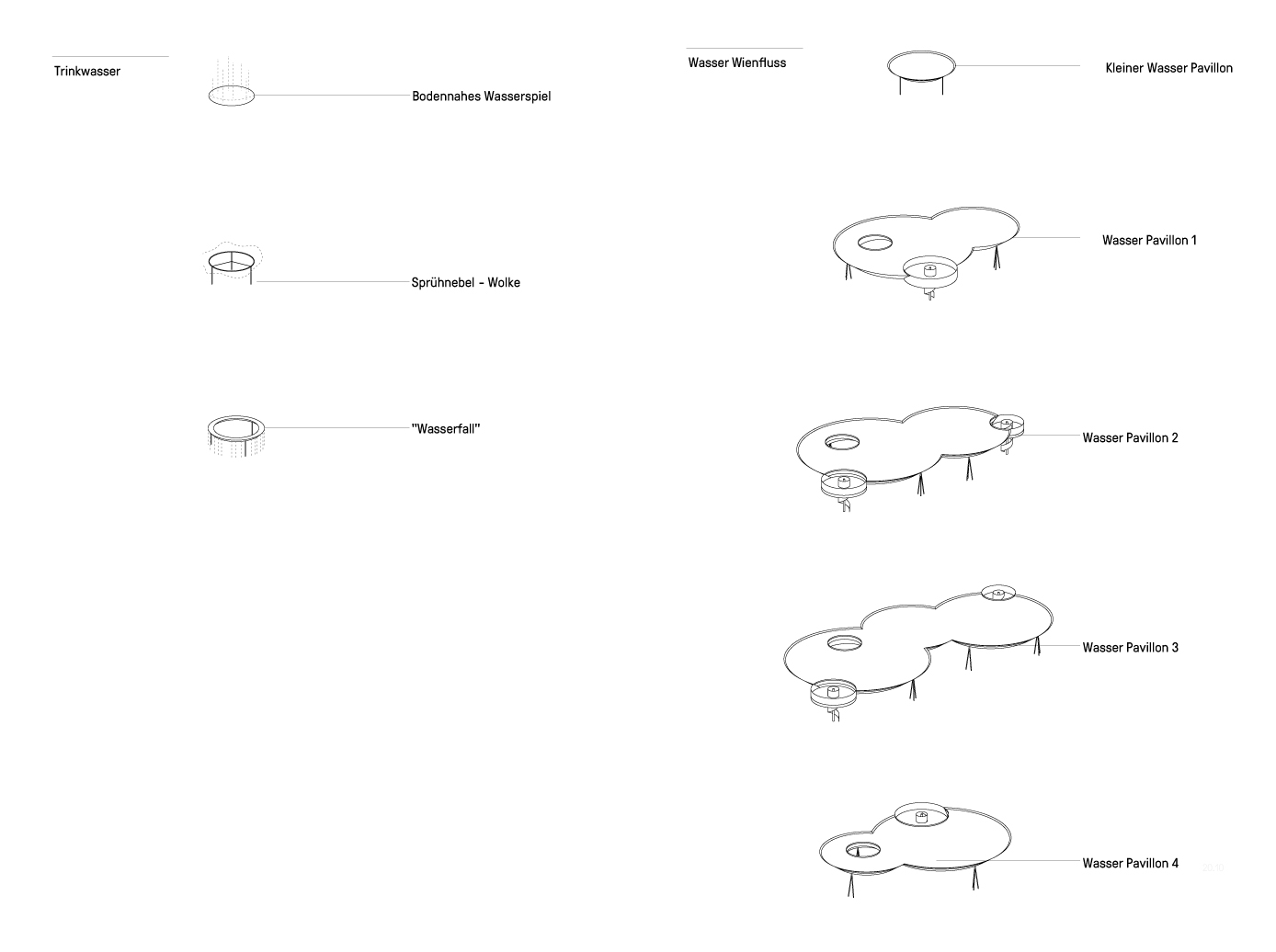 Trinkwasser

Bodennahes Wasserspiel

Sprühnebel - Wolke

"Wasserfall"

Wasser Wienfluss

Kleiner Wasser Pavillon

Wasser Pavillon 1

Wasser Pavillon 2

Wasser Pavillon 3

Wasser Pavillon 4